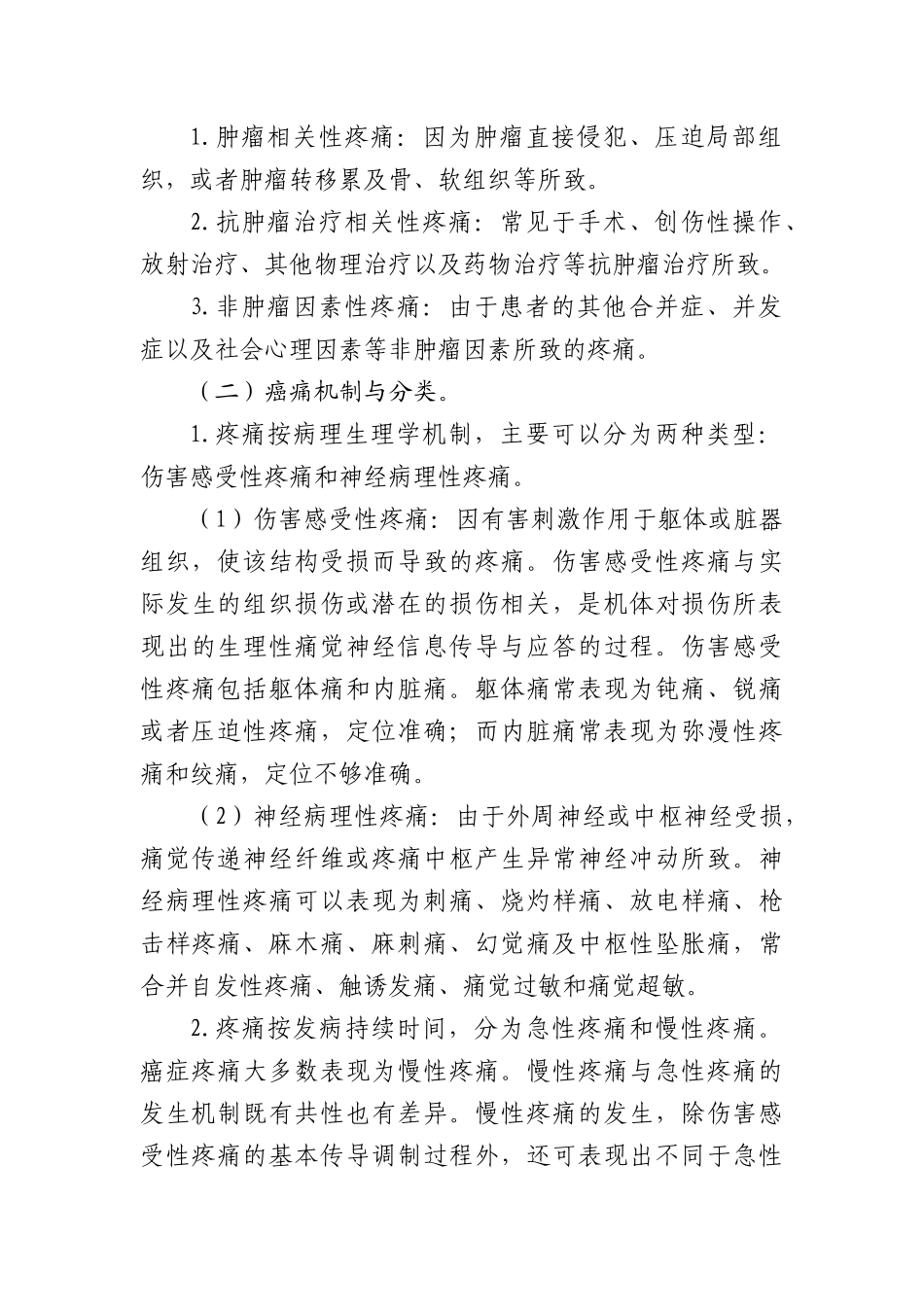 1.肿瘤相关性疼痛：因为肿瘤直接侵犯、压迫局部组织，或者肿瘤转移累及骨、软组织等所致。

2.抗肿瘤治疗相关性疼痛：常见于手术、创伤性操作、放射治疗、其他物理治疗以及药物治疗等抗肿瘤治疗所致。

3.非肿瘤因素性疼痛：由于患者的其他合并症、并发症以及社会心理因素等非肿瘤因素所致的疼痛。

（二）癌痛机制与分类。

1.疼痛按病理生理学机制，主要可以分为两种类型：伤害感受性疼痛和神经病理性疼痛。

（1）伤害感受性疼痛：因有害刺激作用于躯体或脏器组织，使该结构受损而导致的疼痛。伤害感受性疼痛与实际发生的组织损伤或潜在的损伤相关，是机体对损伤所表现出的生理性痛觉神经信息传导与应答的过程。伤害感受性疼痛包括躯体痛和内脏痛。躯体痛常表现为钝痛、锐痛或者压迫性疼痛，定位准确；而内脏痛常表现为弥漫性疼痛和绞痛，定位不够准确。

（2）神经病理性疼痛：由于外周神经或中枢神经受损，痛觉传递神经纤维或疼痛中枢产生异常神经冲动所致。神经病理性疼痛可以表现为刺痛、烧灼样痛、放电样痛、枪击样疼痛、麻木痛、麻刺痛、幻觉痛及中枢性坠胀痛，常合并自发性疼痛、触诱发痛、痛觉过敏和痛觉超敏。

2.疼痛按发病持续时间，分为急性疼痛和慢性疼痛。癌症疼痛大多数表现为慢性疼痛。慢性疼痛与急性疼痛的发生机制既有共性也有差异。慢性疼痛的发生，除伤害感受性疼痛的基本传导调制过程外，还可表现出不同于急性